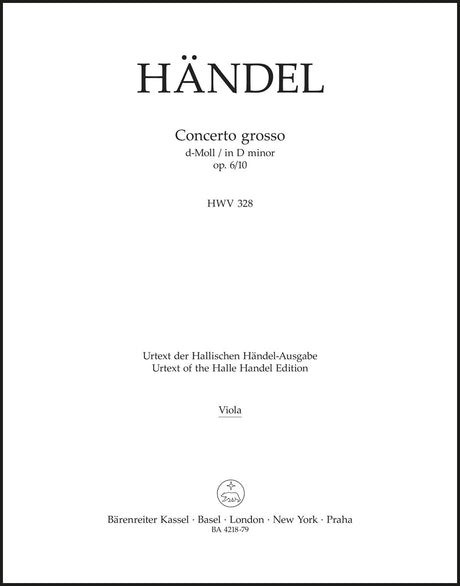 HÄNDEL

Concerto grosso
d-Moll / in D minor
op. 6/10

HWV 328

Urtext der Hallischen Händel-Ausgabe
Urtext of the Halle Handel Edition

Viola

Bärenreiter Kassel · Basel · London · New York · Praha
BA 4218-79